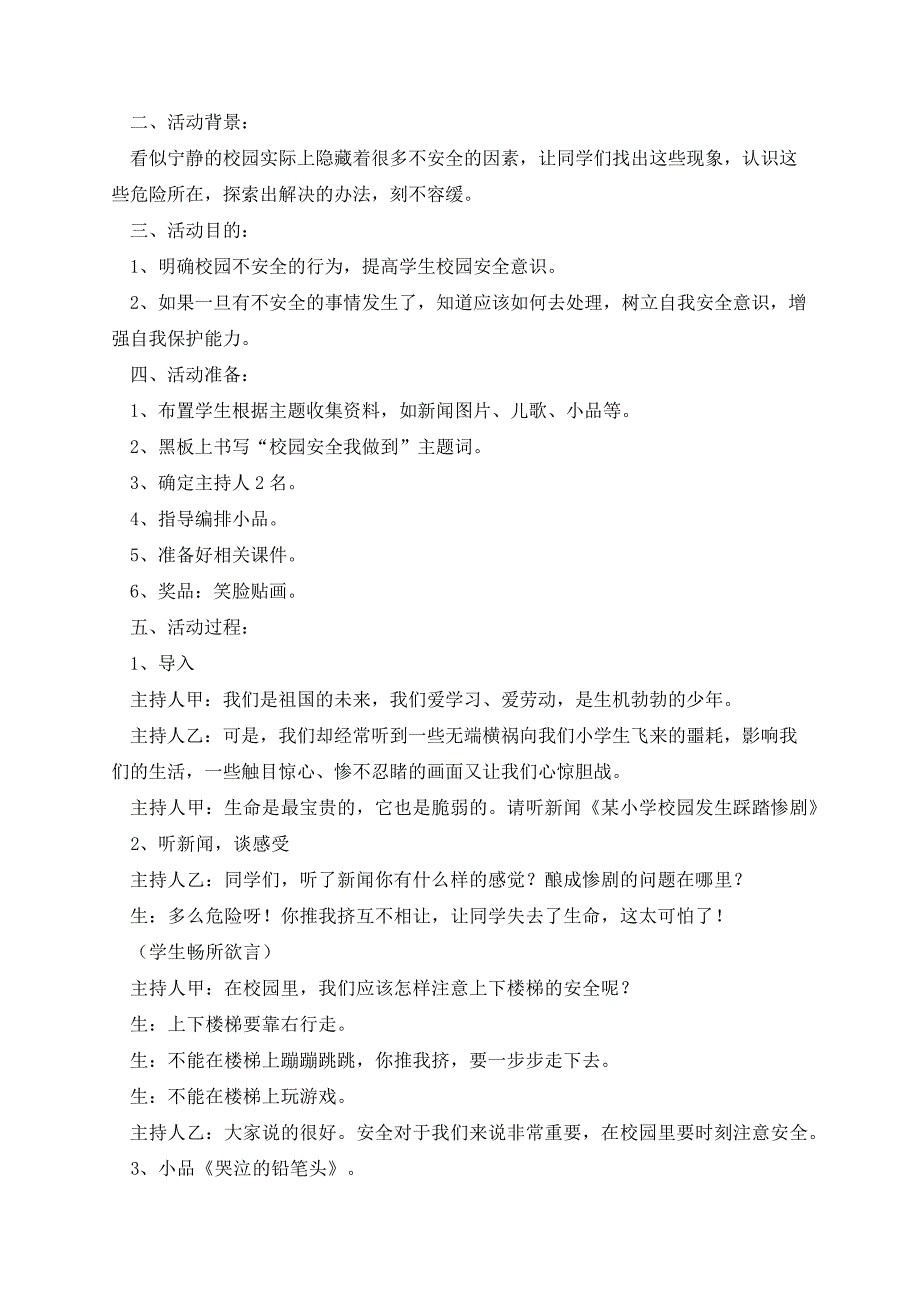 二、活动背景：

看似宁静的校园实际上隐藏着很多不安全的因素，让同学们找出这些现象，认识这些危险所在，探索出解决的办法，刻不容缓。

三、活动目的：

1、明确校园不安全的行为，提高学生校园安全意识。

2、如果一旦有不安全的事情发生了，知道应该如何去处理，树立自我安全意识，增强自我保护能力。

四、活动准备：

1、布置学生根据主题收集资料，如新闻图片、儿歌、小品等。

2、黑板上书写“校园安全我做到”主题词。

3、确定主持人 2 名。

4、指导编排小品。

5、准备好相关课件。

6、奖品：笑脸贴画。

五、活动过程：

1、导入

主持人甲：我们是祖国的未来，我们爱学习、爱劳动，是生机勃勃的少年。

主持人乙：可是，我们却经常听到一些无端横祸向我们小学生飞来的噩耗，影响我们的生活，一些触目惊心、惨不忍睹的画面又让我们心惊胆战。

主持人甲：生命是最宝贵的，它也是脆弱的。请听新闻《某小学校园发生踩踏惨剧》

2、听新闻，谈感受

主持人乙：同学们，听了新闻你有什么样的感觉？酿成惨剧的问题在哪里？

生：多么危险呀！你推我挤互不相让，让同学失去了生命，这太可怕了！

（学生畅所欲言）

主持人甲：在校园里，我们应该怎样注意上下楼梯的安全呢？

生：上下楼梯要靠右行走。

生：不能在楼梯上蹦蹦跳跳，你推我挤，要一步步走下去。

生：不能在楼梯上玩游戏。

主持人乙：大家说的很好。安全对于我们来说非常重要，在校园里要时刻注意安全。

3、小品《哭泣的铅笔头》。